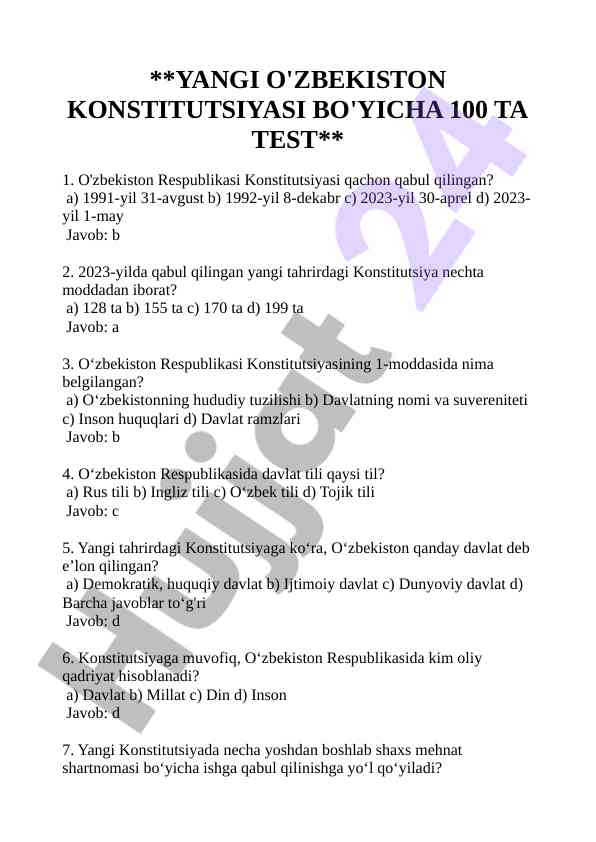 **YANGI O'ZBEKISTON KONSTITUTSIYASI BO'YICHA 100 TA TEST**

1. O'zbekiston Respublikasi Konstitutsiyasi qachon qabul qilingan?
a) 1991-yil 31-avgust b) 1992-yil 8-dekabr c) 2023-yil 30-aprel d) 2023-yil 1-may
Javob: b

2. 2023-yilda qabul qilingan yangi tahrirdagi Konstitutsiya nechta moddadan iborat?
a) 128 ta b) 155 ta c) 170 ta d) 199 ta
Javob: a

3. O‘zbekiston Respublikasi Konstitutsiyasining 1-moddasida nima belgilangan?
a) O‘zbekistonning hududiy tuzilishi b) Davlatning nomi va suvereniteti c) Inson huquqlari d) Davlat ramzlari
Javob: b

4. O‘zbekiston Respublikasida davlat tili qaysi til?
a) Rus tili b) Ingliz tili c) O‘zbek tili d) Tojik tili
Javob: c

5. Yangi tahrirdagi Konstitutsiyaga ko‘ra, O‘zbekiston qanday davlat deb e’lon qilingan?
a) Demokratik, huquqiy davlat b) Ijtimoiy davlat c) Dunyoviy davlat d) Barcha javoblar to‘g'ri
Javob: d

6. Konstitutsiyaga muvofiq, O‘zbekiston Respublikasida kim oliy qadriyat hisoblanadi?
a) Davlat b) Millat c) Din d) Inson
Javob: d

7. Yangi Konstitutsiyada necha yoshdan boshlab shaxs mehnat shartnomasi bo‘yicha ishga qabul qilinishga yo‘l qo‘yiladi?

Hujjat 24